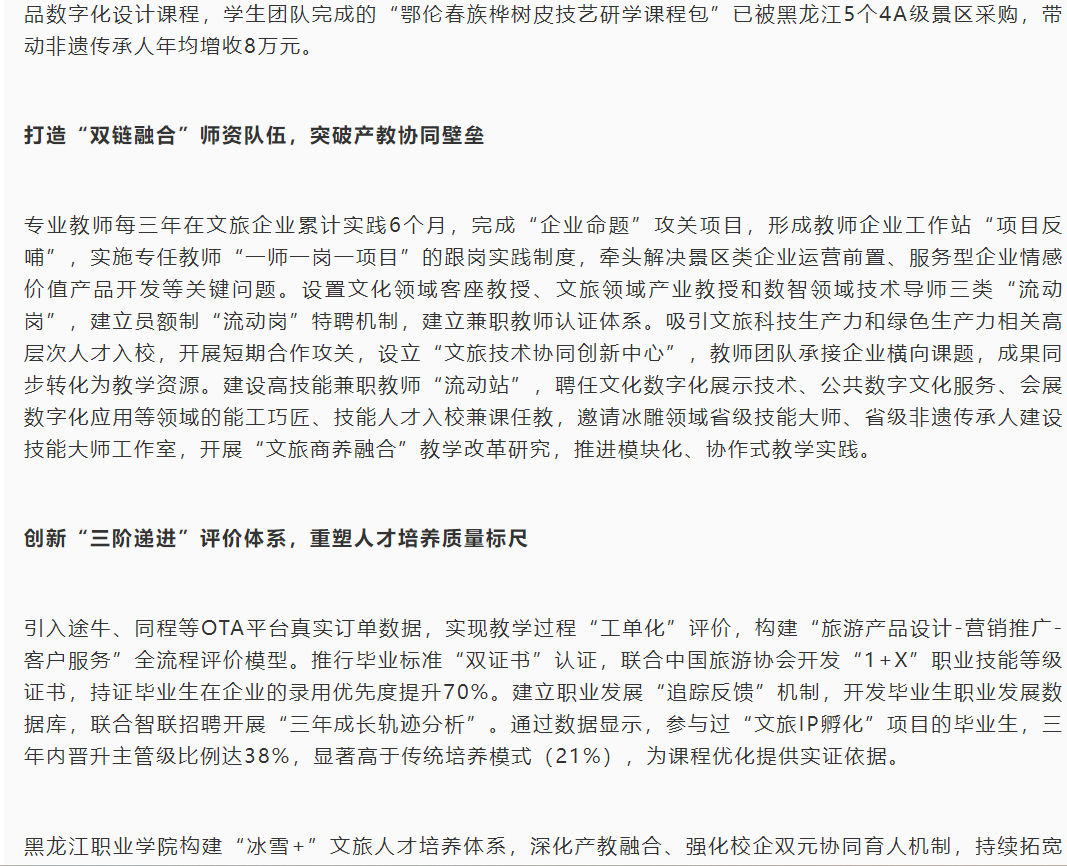 品数字化设计课程，学生团队完成的“鄂伦春族桦树皮技艺研学课程包”已被黑龙江5个4A级景区采购，带动非遗传承人年均增收8万元。

打造“双链融合”师资队伍，突破产教协同壁垒

专业教师每三年在文旅企业累计实践6个月，完成“企业命题”攻关项目，形成教师企业工作站“项目反哺”，实施专任教师“一师一岗一项目”的跟岗实践制度，牵头解决景区类企业运营前置、服务型企业情感价值产品开发等关键问题。设置文化领域客座教授、文旅领域产业教授和数智领域技术导师三类“流动岗”，建立员额制“流动岗”特聘机制，建立兼职教师认证体系。吸引文旅科技生产力和绿色生产力相关高层次人才入校，开展短期合作攻关，设立“文旅技术协同创新中心”，教师团队承接企业横向课题，成果同步转化为教学资源。建设高技能兼职教师“流动站”，聘任文化数字化展示技术、公共数字文化服务、会展数字化应用等领域的能工巧匠、技能人才入校兼课任教，邀请冰雕领域省级技能大师、省级非遗传承人建设技能大师工作室，开展“文旅商养融合”教学改革研究，推进模块化、协作式教学实践。

创新“三阶递进”评价体系，重塑人才培养质量标尺

引入途牛、同程等OTA平台真实订单数据，实现教学过程“工单化”评价，构建“旅游产品设计-营销推广-客户服务”全流程评价模型。推行毕业标准“双证书”认证，联合中国旅游协会开发“1+X”职业技能等级证书，持证毕业生在企业的录用优先度提升70%。建立职业发展“追踪反馈”机制，开发毕业生职业发展数据库，联合智联招聘开展“三年成长轨迹分析”。通过数据显示，参与过“文旅IP孵化”项目的毕业生，三年内晋升主管级比例达38%，显著高于传统培养模式（21%），为课程优化提供实证依据。

黑龙江职业学院构建“冰雪+”文旅人才培养体系，深化产教融合、强化校企双元协同育人机制，持续拓宽